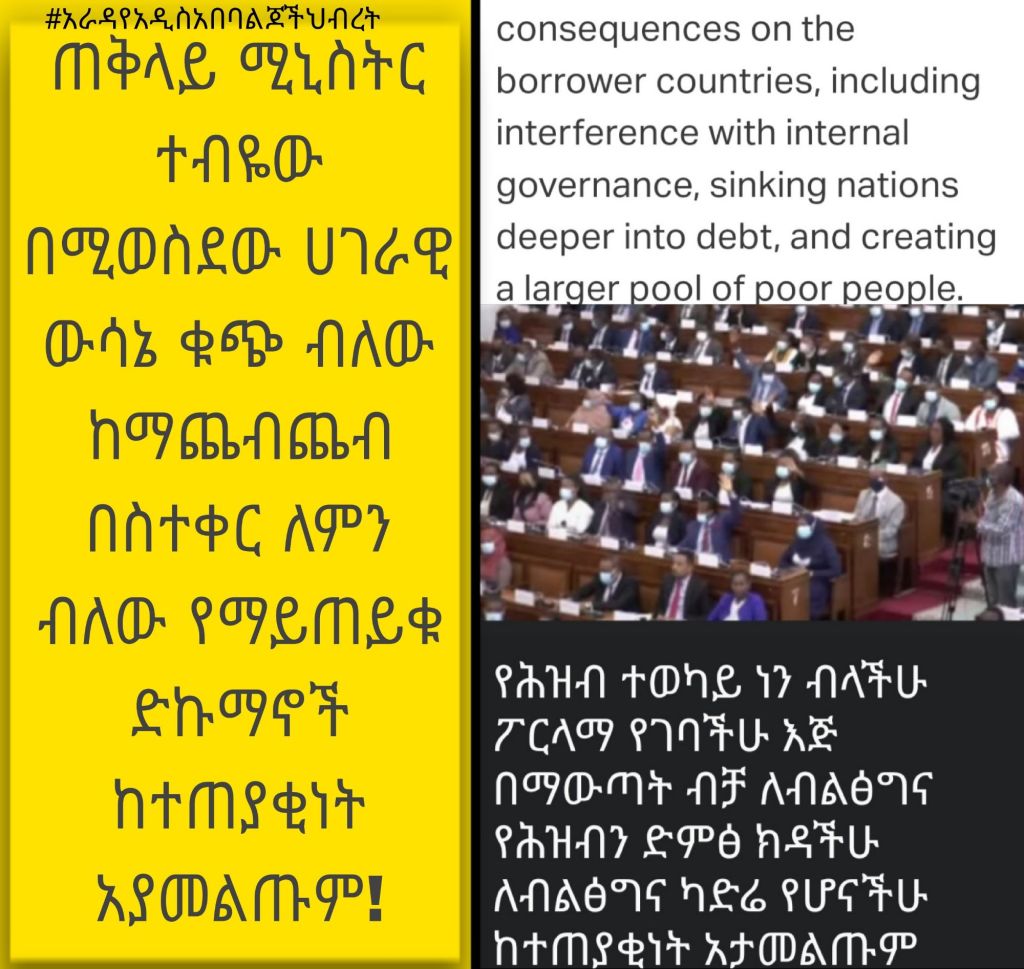 #አራዳየአዲስአበባልጆችህብረት

ጠቅላይ ሚኒስትር ተብዬው በሚወስደው ሀገራዊ ውሳኔ ቁጭ ብለው ከማጨብጨብ በስተቀር ለምን ብለው የማይጠይቁ ድኩማኖች ከተጠያቂነት አያመልጡም!

consequences on the borrower countries, including interference with internal governance, sinking nations deeper into debt, and creating a larger pool of poor people.

የሕዝብ ተወካይ ነን ብላችሁ ፖርላማ የገባችሁ እጅ በማውጣት ብቻ ለብልፅግና የሕዝብን ድምፅ ክዳችሁ ለብልፅግና ካድሬ የሆናችሁ ከተጠያቂነት አታመልጡም